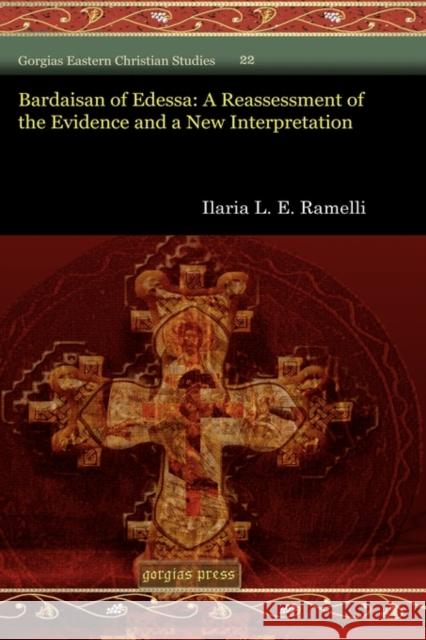 Gorgias Eastern Christian Studies 22

Bardaisan of Edessa: A Reassessment of the Evidence and a New Interpretation

Ilaria L. E. Ramelli

gorgias press